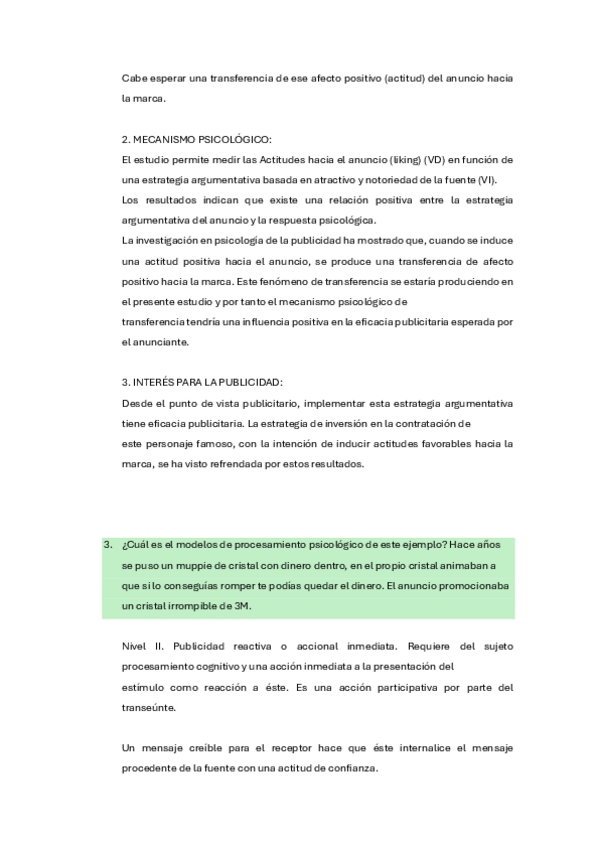 Cabe esperar una transferencia de ese afecto positivo (actitud) del anuncio hacia la marca.

2. MECANISMO PSICOLÓGICO:
El estudio permite medir las Actitudes hacia el anuncio (liking) (VD) en función de una estrategia argumentativa basada en atractivo y notoriedad de la fuente (VI).
Los resultados indican que existe una relación positiva entre la estrategia argumentativa del anuncio y la respuesta psicológica.
La investigación en psicología de la publicidad ha mostrado que, cuando se induce una actitud positiva hacia el anuncio, se produce una transferencia de afecto positivo hacia la marca. Este fenómeno de transferencia se estaría produciendo en el presente estudio y por tanto el mecanismo psicológico de
transferencia tendría una influencia positiva en la eficacia publicitaria esperada por el anunciante.

3. INTERÉS PARA LA PUBLICIDAD:
Desde el punto de vista publicitario, implementar esta estrategia argumentativa tiene eficacia publicitaria. La estrategia de inversión en la contratación de
este personaje famoso, con la intención de inducir actitudes favorables hacia la marca, se ha visto refrendada por estos resultados.

3. ¿Cuál es el modelos de procesamiento psicológico de este ejemplo? Hace años se puso un muppie de cristal con dinero dentro, en el propio cristal animaban a que si lo conseguías romper te podías quedar el dinero. El anuncio promocionaba un cristal irrompible de 3M.

Nivel II. Publicidad reactiva o accional inmediata. Requiere del sujeto procesamiento cognitivo y una acción inmediata a la presentación del
estímulo como reacción a éste. Es una acción participativa por parte del transeúnte.

Un mensaje creíble para el receptor hace que éste internalice el mensaje procedente de la fuente con una actitud de confianza.